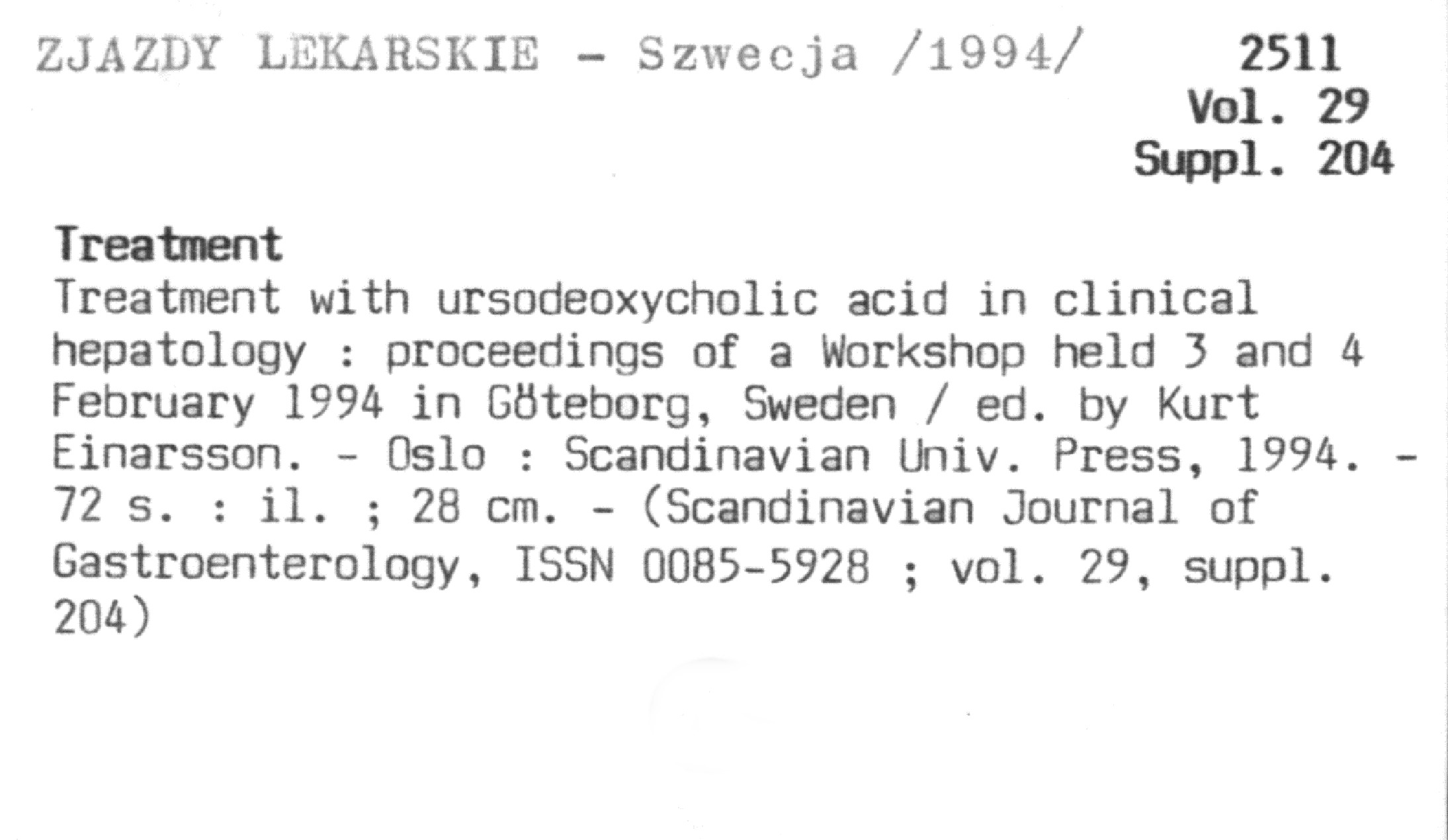 ZJAZDY LEKARSKIE - Szwecja /1994/

2511
Vol. 29
Suppl. 204

Treatment
Treatment with ursodeoxycholic acid in clinical hepatology : proceedings of a Workshop held 3 and 4 February 1994 in Göteborg, Sweden / ed. by Kurt Einarsson. - Oslo : Scandinavian Univ. Press, 1994. - 72 s. : il. ; 28 cm. - (Scandinavian Journal of Gastroenterology, ISSN 0085-5928 ; vol. 29, suppl. 204)